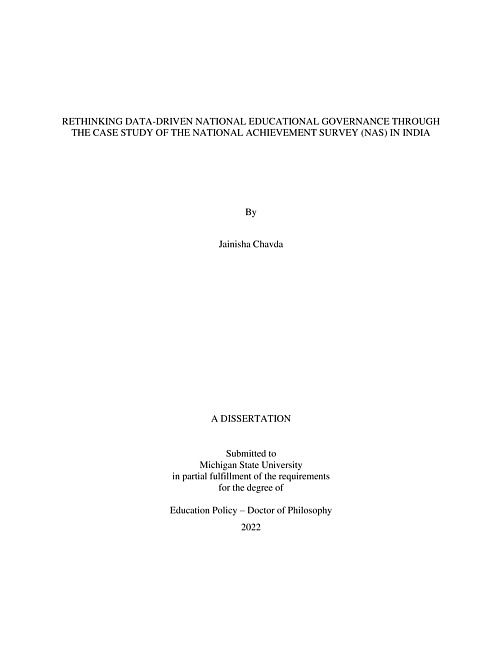 RETHINKING DATA-DRIVEN NATIONAL EDUCATIONAL GOVERNANCE THROUGH THE CASE STUDY OF THE NATIONAL ACHIEVEMENT SURVEY (NAS) IN INDIA

By

Jainisha Chavda

A DISSERTATION

Submitted to
Michigan State University
in partial fulfillment of the requirements
for the degree of

Education Policy – Doctor of Philosophy

2022